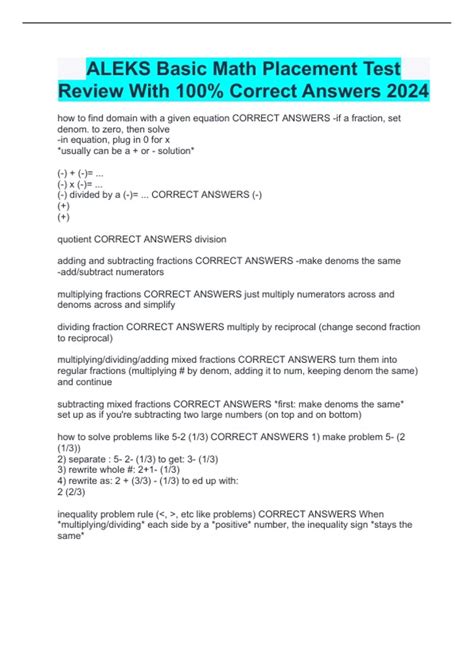 ALEKS Basic Math Placement Test Review With 100% Correct Answers 2024

how to find domain with a given equation CORRECT ANSWERS -if a fraction, set denom. to zero, then solve
-in equation, plug in 0 for x
*usually can be a + or - solution*

(-) + (-)= ...
(-) x (-)= ...
(-) divided by a (-)= ... CORRECT ANSWERS (-)
(+)
(+)

quotient CORRECT ANSWERS division

adding and subtracting fractions CORRECT ANSWERS -make denoms the same
-add/subtract numerators

multiplying fractions CORRECT ANSWERS just multiply numerators across and denoms across and simplify

dividing fraction CORRECT ANSWERS multiply by reciprocal (change second fraction to reciprocal)

multiplying/dividing/adding mixed fractions CORRECT ANSWERS turn them into regular fractions (multiplying # by denom, adding it to num, keeping denom the same) and continue

subtracting mixed fractions CORRECT ANSWERS *first: make denoms the same* set up as if you're subtracting two large numbers (on top and on bottom)

how to solve problems like 5-2 (1/3) CORRECT ANSWERS 1) make problem 5- (2 (1/3))
2) separate : 5- 2- (1/3) to get: 3- (1/3)
3) rewrite whole #: 2+1- (1/3)
4) rewrite as: 2 + (3/3) - (1/3) to ed up with:
2 (2/3)

inequality problem rule (<, >, etc like problems) CORRECT ANSWERS When *multiplying/dividing* each side by a *positive* number, the inequality sign *stays the same*